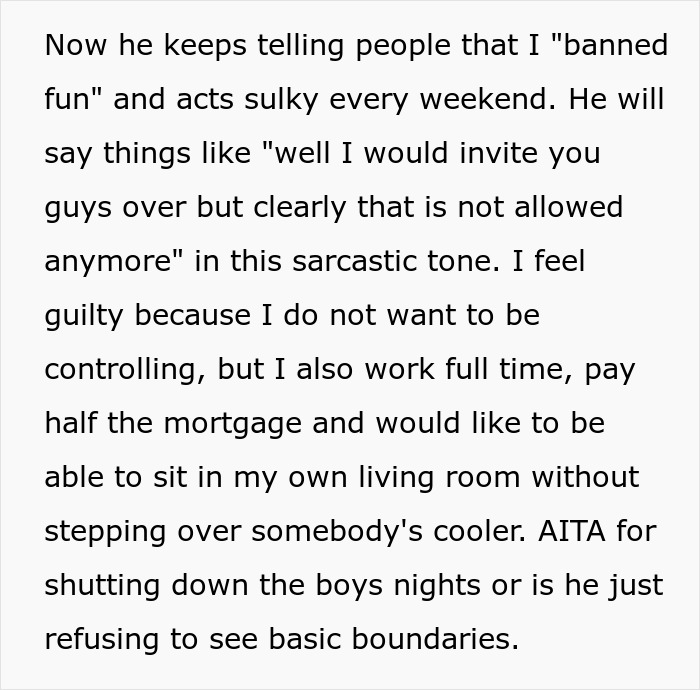 Now he keeps telling people that I "banned fun" and acts sulky every weekend. He will say things like "well I would invite you guys over but clearly that is not allowed anymore" in this sarcastic tone. I feel guilty because I do not want to be controlling, but I also work full time, pay half the mortgage and would like to be able to sit in my own living room without stepping over somebody's cooler. AITA for shutting down the boys nights or is he just refusing to see basic boundaries.